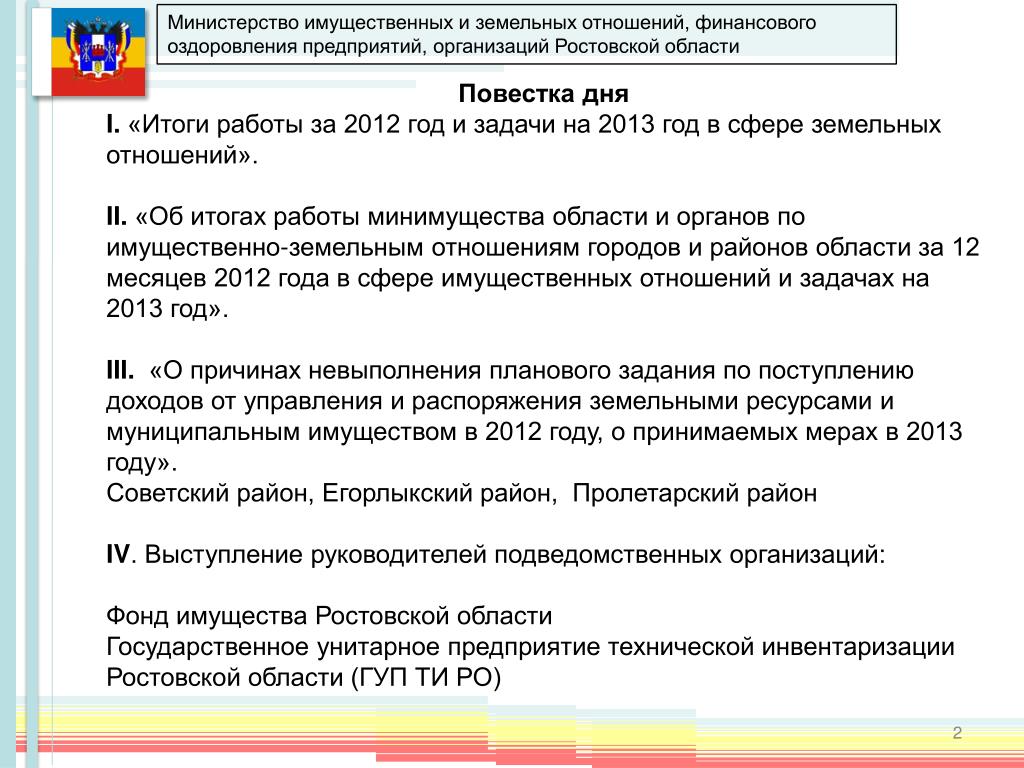 Министерство имущественных и земельных отношений, финансового оздоровления предприятий, организаций Ростовской области

Повестка дня

I. «Итоги работы за 2012 год и задачи на 2013 год в сфере земельных отношений».

II. «Об итогах работы минимущества области и органов по имущественно-земельным отношениям городов и районов области за 12 месяцев 2012 года в сфере имущественных отношений и задачах на 2013 год».

III. «О причинах невыполнения планового задания по поступлению доходов от управления и распоряжения земельными ресурсами и муниципальным имуществом в 2012 году, о принимаемых мерах в 2013 году».
Советский район, Егорлыкский район, Пролетарский район

IV. Выступление руководителей подведомственных организаций:

Фонд имущества Ростовской области
Государственное унитарное предприятие технической инвентаризации Ростовской области (ГУП ТИ РО)

2